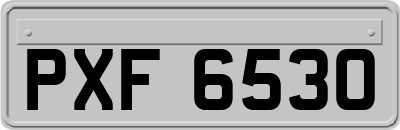 PXF 6530